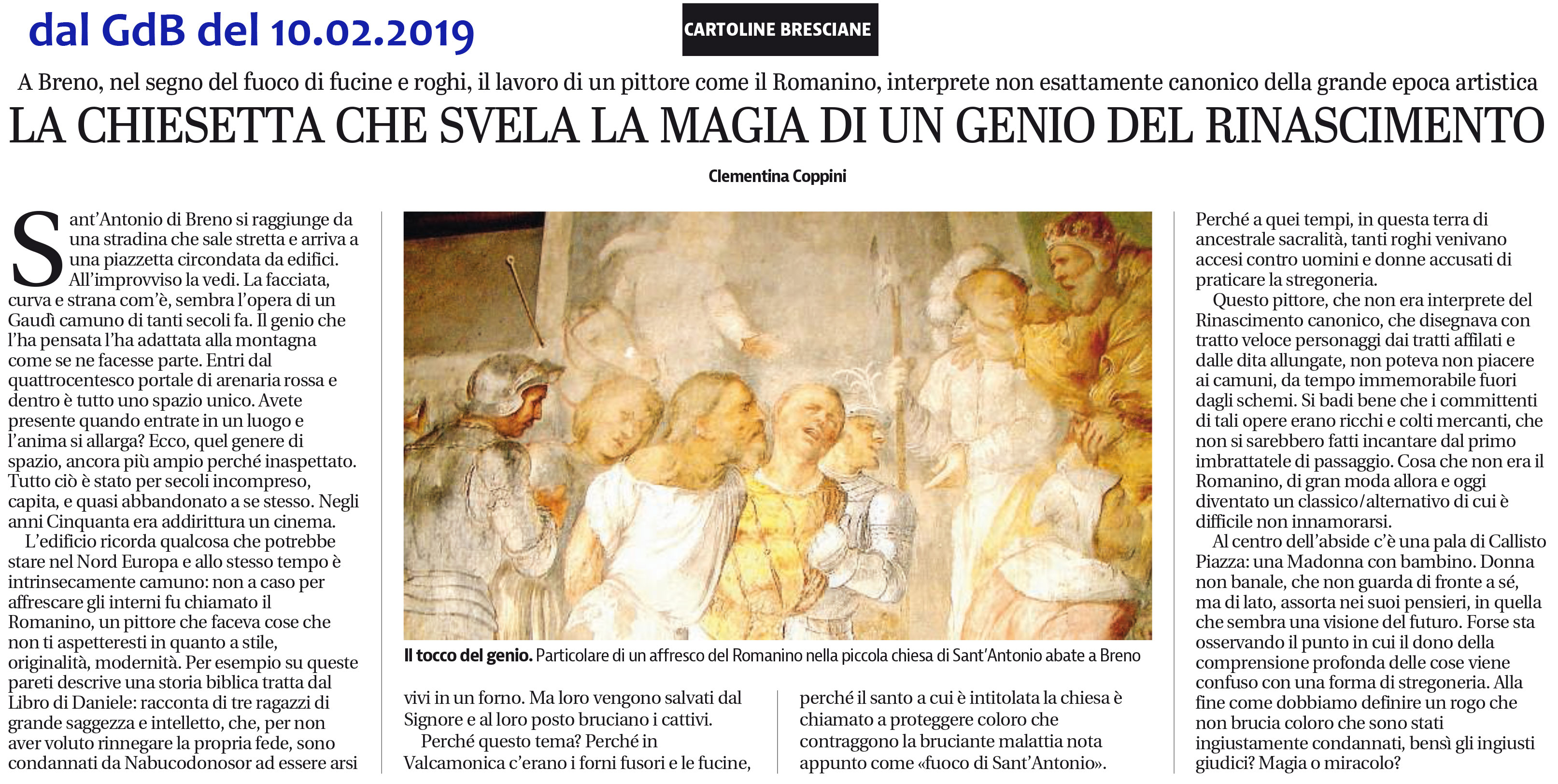 dal GdB del 10.02.2019

CARTOLINE BRESCIANE

A Breno, nel segno del fuoco di fucine e roghi, il lavoro di un pittore come il Romanino, interprete non esattamente canonico della grande epoca artistica

LA CHIESETTA CHE SVELA LA MAGIA DI UN GENIO DEL RINASCIMENTO

Clementina Coppini

Sant'Antonio di Breno si raggiunge da una stradina che sale stretta e arriva a una piazzetta circondata da edifici. All'improvviso la vedi. La facciata, curva e strana com'è, sembra l'opera di un Gaudì camuno di tanti secoli fa. Il genio che l'ha pensata l'ha adattata alla montagna come se ne facesse parte. Entri dal quattrocentesco portale di arenaria rossa e dentro è tutto uno spazio unico. Avete presente quando entrate in un luogo e l'anima si allarga? Ecco, quel genere di spazio, ancora più ampio perché inaspettato. Tutto ciò è stato per secoli incompreso, capita, e quasi abbandonato a se stesso. Negli anni Cinquanta era addirittura un cinema.

L'edificio ricorda qualcosa che potrebbe stare nel Nord Europa e allo stesso tempo è intrinsecamente camuno: non a caso per affrescare gli interni fu chiamato il Romanino, un pittore che faceva cose che non ti aspetteresti in quanto a stile, originalità, modernità. Per esempio su queste pareti descrive una storia biblica tratta dal Libro di Daniele: racconta di tre ragazzi di grande saggezza e intelletto, che, per non aver voluto rinnegare la propria fede, sono condannati da Nabucodonosor ad essere arsi vivi in un forno. Ma loro vengono salvati dal Signore e al loro posto bruciano i cattivi.

Perché questo tema? Perché in Valcamonica c'erano i forni fusori e le fucine, perché il santo a cui è intitolata la chiesa è chiamato a proteggere coloro che contraggono la bruciante malattia nota appunto come «fuoco di Sant'Antonio».

Il tocco del genio. Particolare di un affresco del Romanino nella piccola chiesa di Sant'Antonio abate a Breno

Perché a quei tempi, in questa terra di ancestrale sacralità, tanti roghi venivano accesi contro uomini e donne accusati di praticare la stregoneria.

Questo pittore, che non era interprete del Rinascimento canonico, che disegnava con tratto veloce personaggi dai tratti affilati e dalle dita allungate, non poteva non piacere ai camuni, da tempo immemorabile fuori dagli schemi. Si badi bene che i committenti di tali opere erano ricchi e colti mercanti, che non si sarebbero fatti incantare dal primo imbrattatele di passaggio. Cosa che non era il Romanino, di gran moda allora e oggi diventato un classico/alternativo di cui è difficile non innamorarsi.

Al centro dell'abside c'è una pala di Callisto Piazza: una Madonna con bambino. Donna non banale, che non guarda di fronte a sé, ma di lato, assorta nei suoi pensieri, in quella che sembra una visione del futuro. Forse sta osservando il punto in cui il dono della comprensione profonda delle cose viene confuso con una forma di stregoneria. Alla fine come dobbiamo definire un rogo che non brucia coloro che sono stati ingiustamente condannati, bensì gli ingiusti giudici? Magia o miracolo?